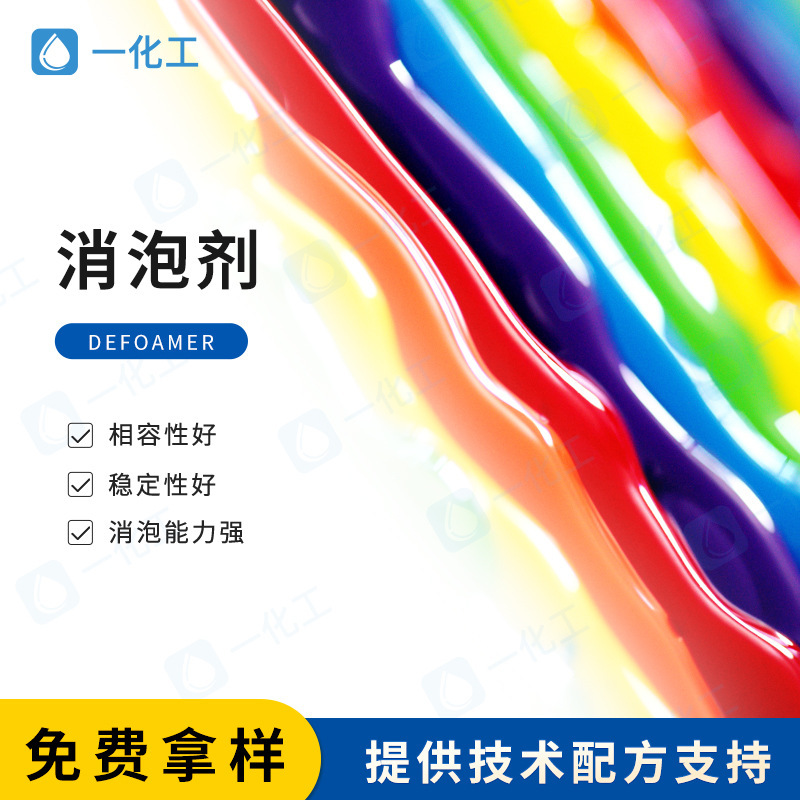 一化工

消泡剂

DEFOAMER

相容性好

稳定性好

消泡能力强

免费拿样

提供技术配方支持